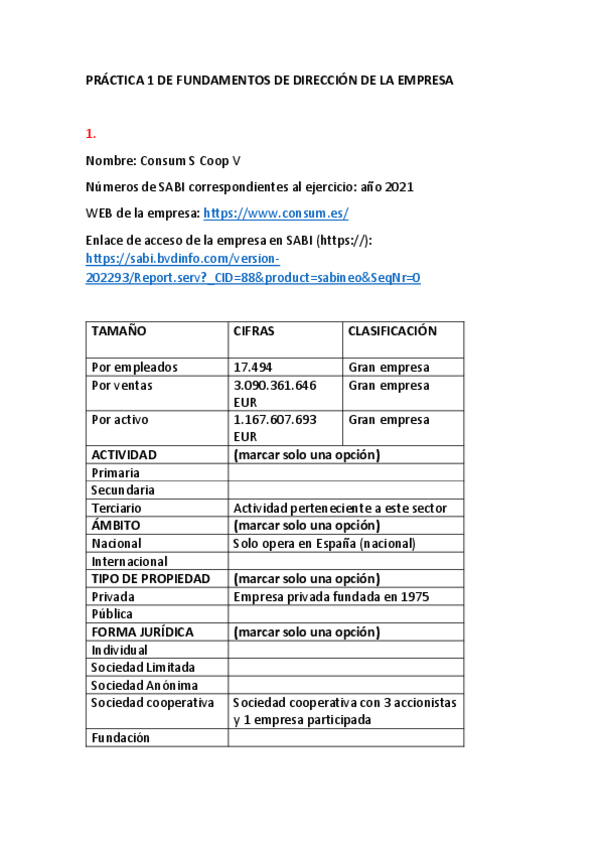 PRÁCTICA 1 DE FUNDAMENTOS DE DIRECCIÓN DE LA EMPRESA

1.

Nombre: Consum S Coop V

Números de SABI correspondientes al ejercicio: año 2021

WEB de la empresa: https://www.consum.es/

Enlace de acceso de la empresa en SABI (https://): https://sabi.bvdinfo.com/version-202293/Report.serv?_CID=88&product=sabineo&SeqNr=0

| TAMAÑO | CIFRAS | CLASIFICACIÓN |
|---|---|---|
| Por empleados | 17.494 | Gran empresa |
| Por ventas | 3.090.361.646 EUR | Gran empresa |
| Por activo | 1.167.607.693 EUR | Gran empresa |
| ACTIVIDAD | (marcar solo una opción) | |
| Primaria | | |
| Secundaria | | |
| Terciario | Actividad perteneciente a este sector | |
| ÁMBITO | (marcar solo una opción) | |
| Nacional | Solo opera en España (nacional) | |
| Internacional | | |
| TIPO DE PROPIEDAD | (marcar solo una opción) | |
| Privada | Empresa privada fundada en 1975 | |
| Pública | | |
| FORMA JURÍDICA | (marcar solo una opción) | |
| Individual | | |
| Sociedad Limitada | | |
| Sociedad Anónima | | |
| Sociedad cooperativa | Sociedad cooperativa con 3 accionistas y 1 empresa participada | |
| Fundación | | |